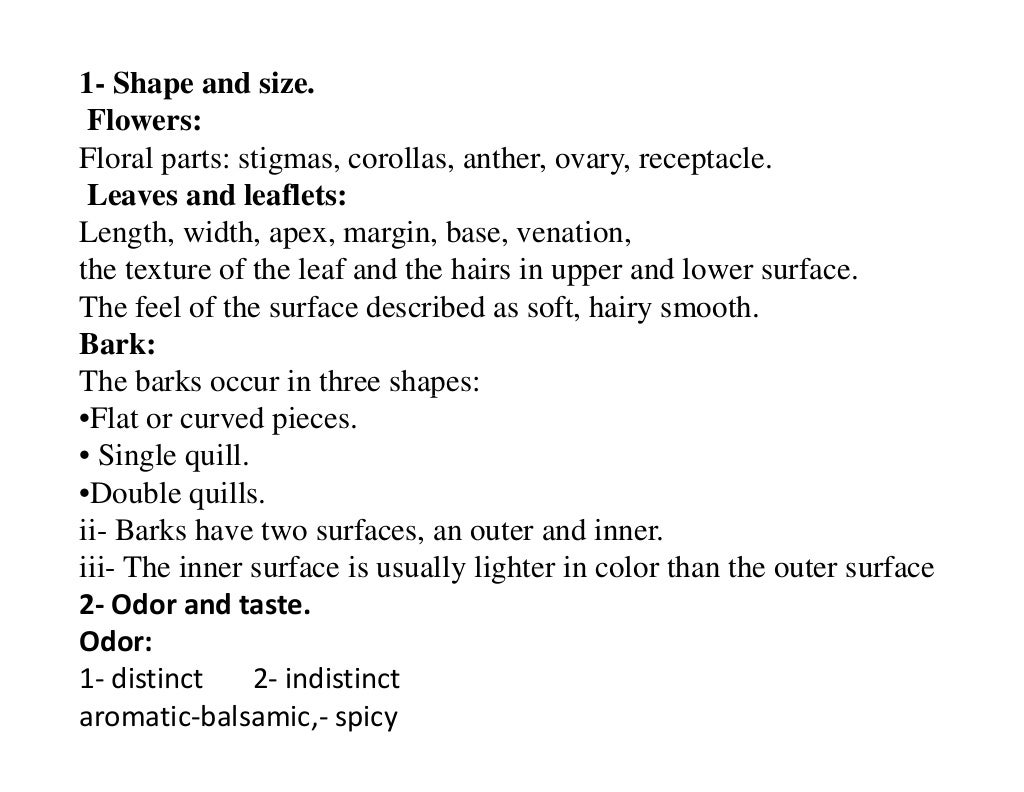 1- Shape and size.
Flowers:
Floral parts: stigmas, corollas, anther, ovary, receptacle.
Leaves and leaflets:
Length, width, apex, margin, base, venation,
the texture of the leaf and the hairs in upper and lower surface.
The feel of the surface described as soft, hairy smooth.
Bark:
The barks occur in three shapes:
•Flat or curved pieces.
• Single quill.
•Double quills.
ii- Barks have two surfaces, an outer and inner.
iii- The inner surface is usually lighter in color than the outer surface
2- Odor and taste.
Odor:
1- distinct 2- indistinct
aromatic-balsamic,- spicy